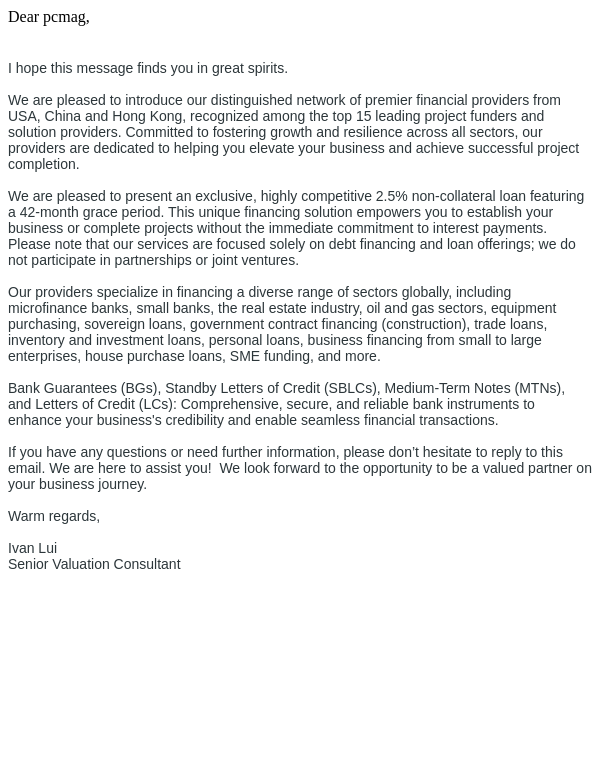 Dear pcmag,

I hope this message finds you in great spirits.

We are pleased to introduce our distinguished network of premier financial providers from USA, China and Hong Kong, recognized among the top 15 leading project funders and solution providers. Committed to fostering growth and resilience across all sectors, our providers are dedicated to helping you elevate your business and achieve successful project completion.

We are pleased to present an exclusive, highly competitive 2.5% non-collateral loan featuring a 42-month grace period. This unique financing solution empowers you to establish your business or complete projects without the immediate commitment to interest payments. Please note that our services are focused solely on debt financing and loan offerings; we do not participate in partnerships or joint ventures.

Our providers specialize in financing a diverse range of sectors globally, including microfinance banks, small banks, the real estate industry, oil and gas sectors, equipment purchasing, sovereign loans, government contract financing (construction), trade loans, inventory and investment loans, personal loans, business financing from small to large enterprises, house purchase loans, SME funding, and more.

Bank Guarantees (BGs), Standby Letters of Credit (SBLCs), Medium-Term Notes (MTNs), and Letters of Credit (LCs): Comprehensive, secure, and reliable bank instruments to enhance your business's credibility and enable seamless financial transactions.

If you have any questions or need further information, please don't hesitate to reply to this email. We are here to assist you! We look forward to the opportunity to be a valued partner on your business journey.

Warm regards,

Ivan Lui
Senior Valuation Consultant